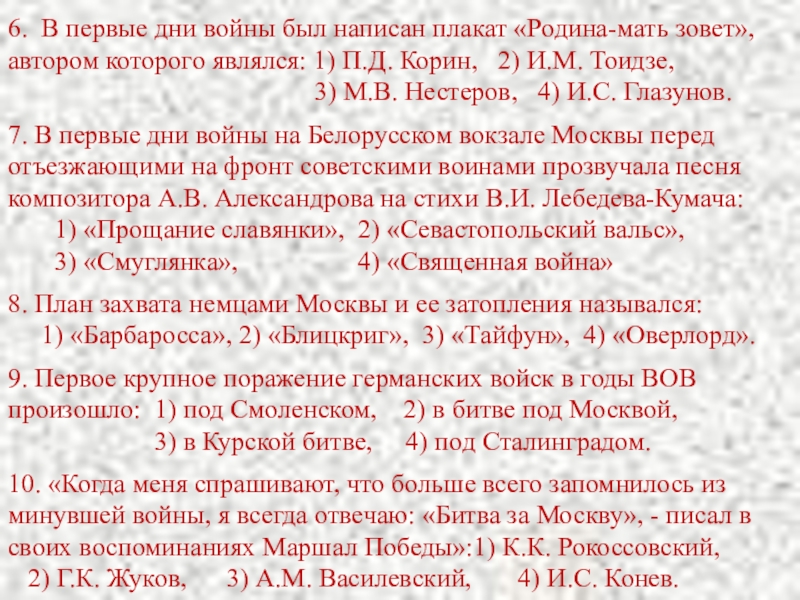 6. В первые дни войны был написан плакат «Родина-мать зовет», автором которого являлся: 1) П.Д. Корин, 2) И.М. Тоидзе, 3) М.В. Нестеров, 4) И.С. Глазунов.

7. В первые дни войны на Белорусском вокзале Москвы перед отъезжающими на фронт советскими воинами прозвучала песня композитора А.В. Александрова на стихи В.И. Лебедева-Кумача:
1) «Прощание славянки», 2) «Севастопольский вальс»,
3) «Смуглянка», 4) «Священная война»

8. План захвата немцами Москвы и ее затопления назывался:
1) «Барбаросса», 2) «Блицкриг», 3) «Тайфун», 4) «Оверлорд».

9. Первое крупное поражение германских войск в годы ВОВ произошло: 1) под Смоленском, 2) в битве под Москвой, 3) в Курской битве, 4) под Сталинградом.

10. «Когда меня спрашивают, что больше всего запомнилось из минувшей войны, я всегда отвечаю: «Битва за Москву», - писал в своих воспоминаниях Маршал Победы»:1) К.К. Рокоссовский, 2) Г.К. Жуков, 3) А.М. Василевский, 4) И.С. Конев.